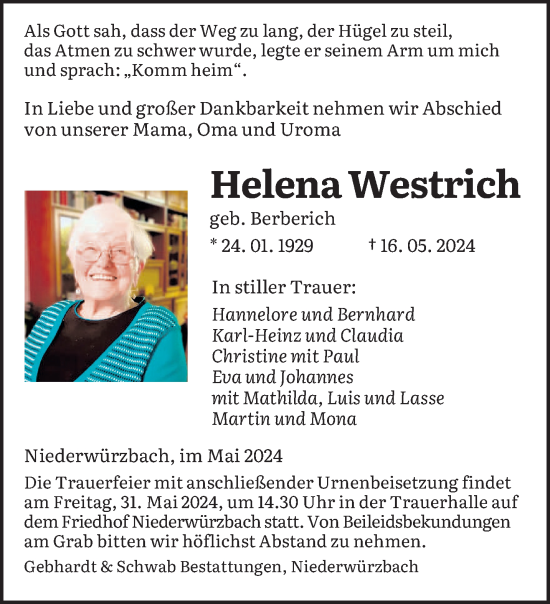 Als Gott sah, dass der Weg zu lang, der Hügel zu steil, das Atmen zu schwer wurde, legte er seinem Arm um mich und sprach: „Komm heim“.

In Liebe und großer Dankbarkeit nehmen wir Abschied von unserer Mama, Oma und Uroma

Helena Westrich

geb. Berberich

* 24. 01. 1929 † 16. 05. 2024

In stiller Trauer:

Hannelore und Bernhard
Karl-Heinz und Claudia
Christine mit Paul
Eva und Johannes
mit Mathilda, Luis und Lasse
Martin und Mona

Niederwürzbach, im Mai 2024

Die Trauerfeier mit anschließender Urnenbeisetzung findet am Freitag, 31. Mai 2024, um 14.30 Uhr in der Trauerhalle auf dem Friedhof Niederwürzbach statt. Von Beileidsbekundungen am Grab bitten wir höflichst Abstand zu nehmen.

Gebhardt & Schwab Bestattungen, Niederwürzbach